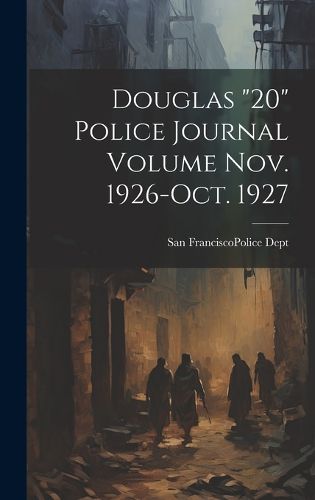 Douglas "20" Police Journal Volume Nov. 1926-Oct. 1927

San FranciscoPolice Dept